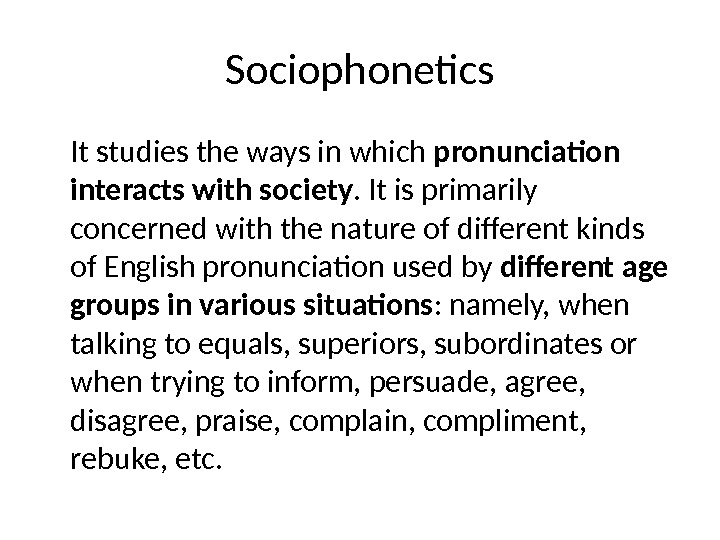 Sociophonetics

It studies the ways in which pronunciation interacts with society. It is primarily concerned with the nature of different kinds of English pronunciation used by different age groups in various situations: namely, when talking to equals, superiors, subordinates or when trying to inform, persuade, agree, disagree, praise, complain, compliment, rebuke, etc.